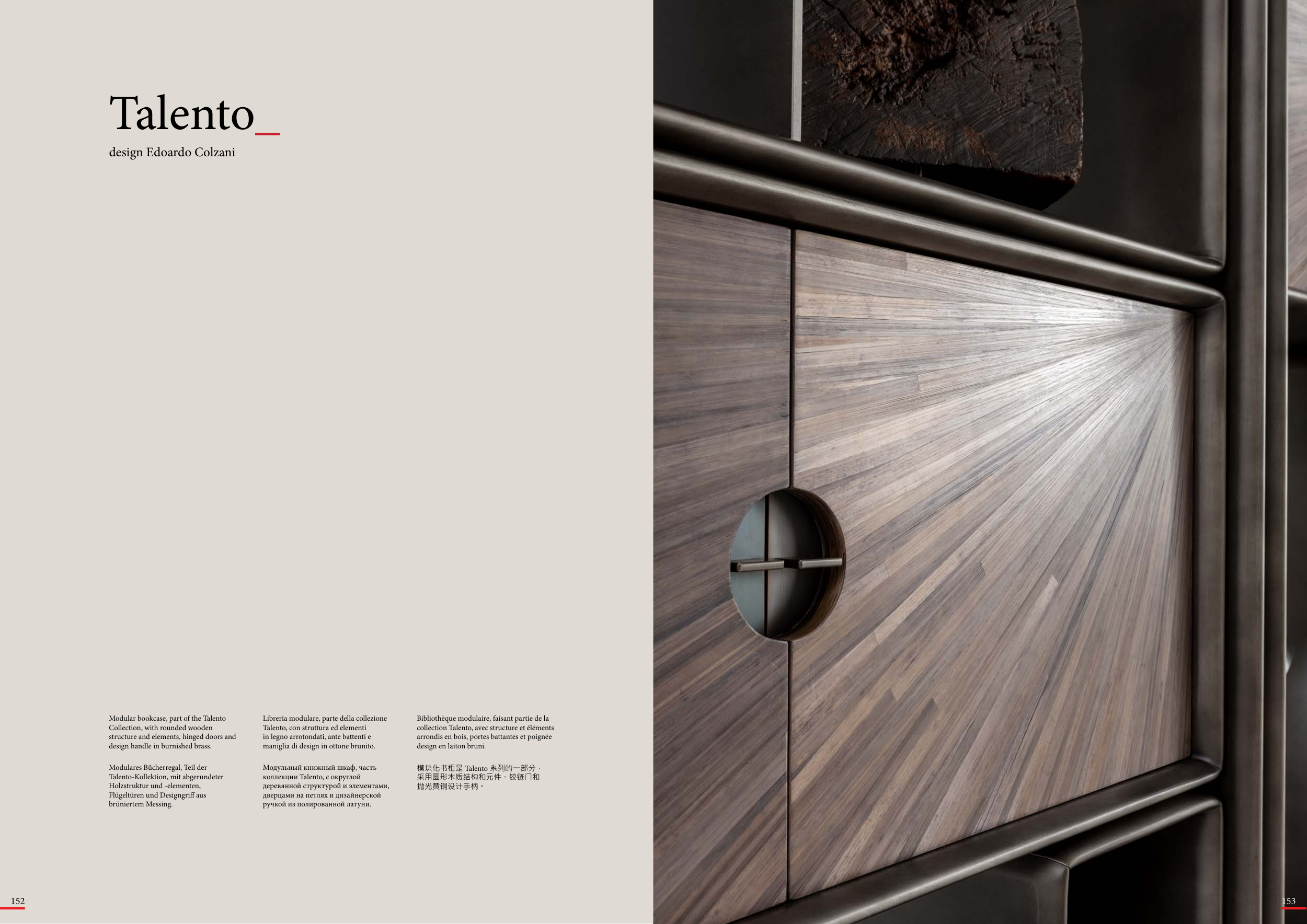 Talento_

design Edoardo Colzani

Modular bookcase, part of the Talento Collection, with rounded wooden structure and elements, hinged doors and design handle in burnished brass.

Modulares Bücherregal, Teil der Talento-Kollektion, mit abgerundeter Holzstruktur und -elementen, Flügeltüren und Designgriff aus brüniertem Messing.

Libreria modulare, parte della collezione Talento, con struttura ed elementi in legno arrotondati, ante battenti e maniglia di design in ottone brunito.

Модульный книжный шкаф, часть коллекции Talento, с округлой деревянной структурой и элементами, дверцами на петлях и дизайнерской ручкой из полированной латуни.

Bibliothèque modulaire, faisant partie de la collection Talento, avec structure et éléments arrondis en bois, portes battantes et poignée design en laiton bruni.

模块化书柜是Talento系列的一部分，采用圆形木质结构和元件、铰链门和抛光黄铜设计手柄。

152

153